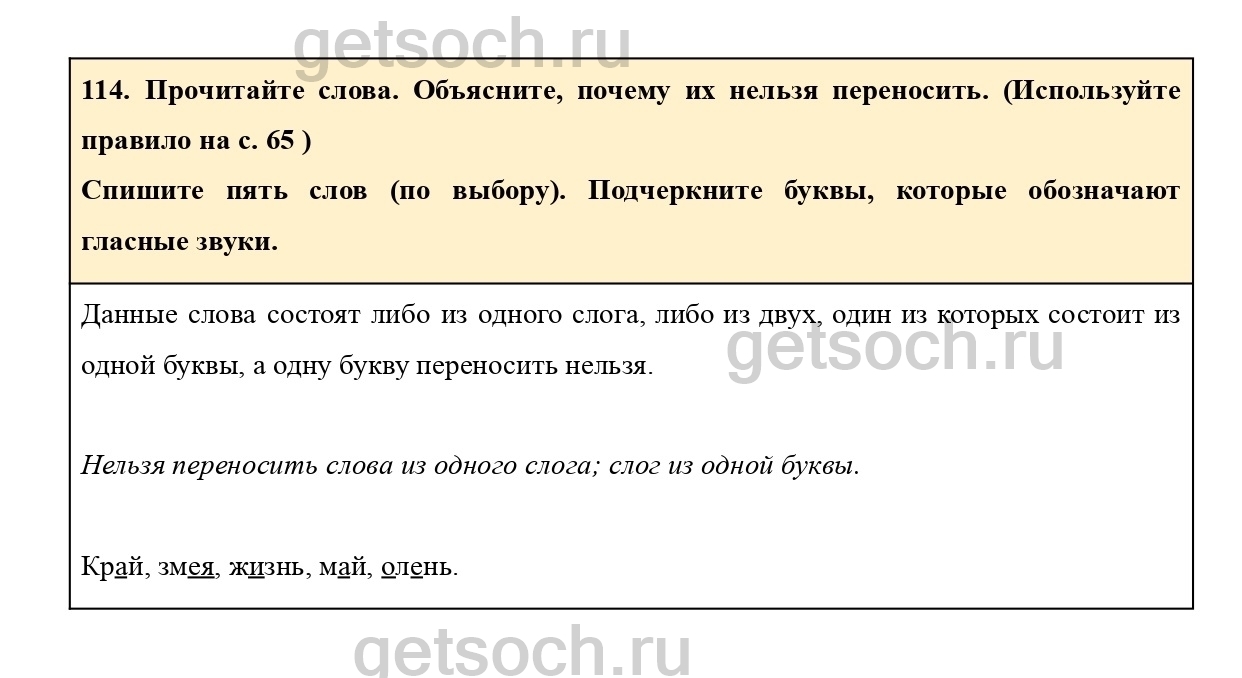 getsoch.ru

114. Прочитайте слова. Объясните, почему их нельзя переносить. (Используйте правило на с. 65 )
Спишите пять слов (по выбору). Подчеркните буквы, которые обозначают гласные звуки.

Данные слова состоят либо из одного слога, либо из двух, один из которых состоит из одной буквы, а одну букву переносить нельзя.

getsoch.ru

Нельзя переносить слова из одного слога; слог из одной буквы.

Край, змея, жизнь, май, олень.

getsoch.ru